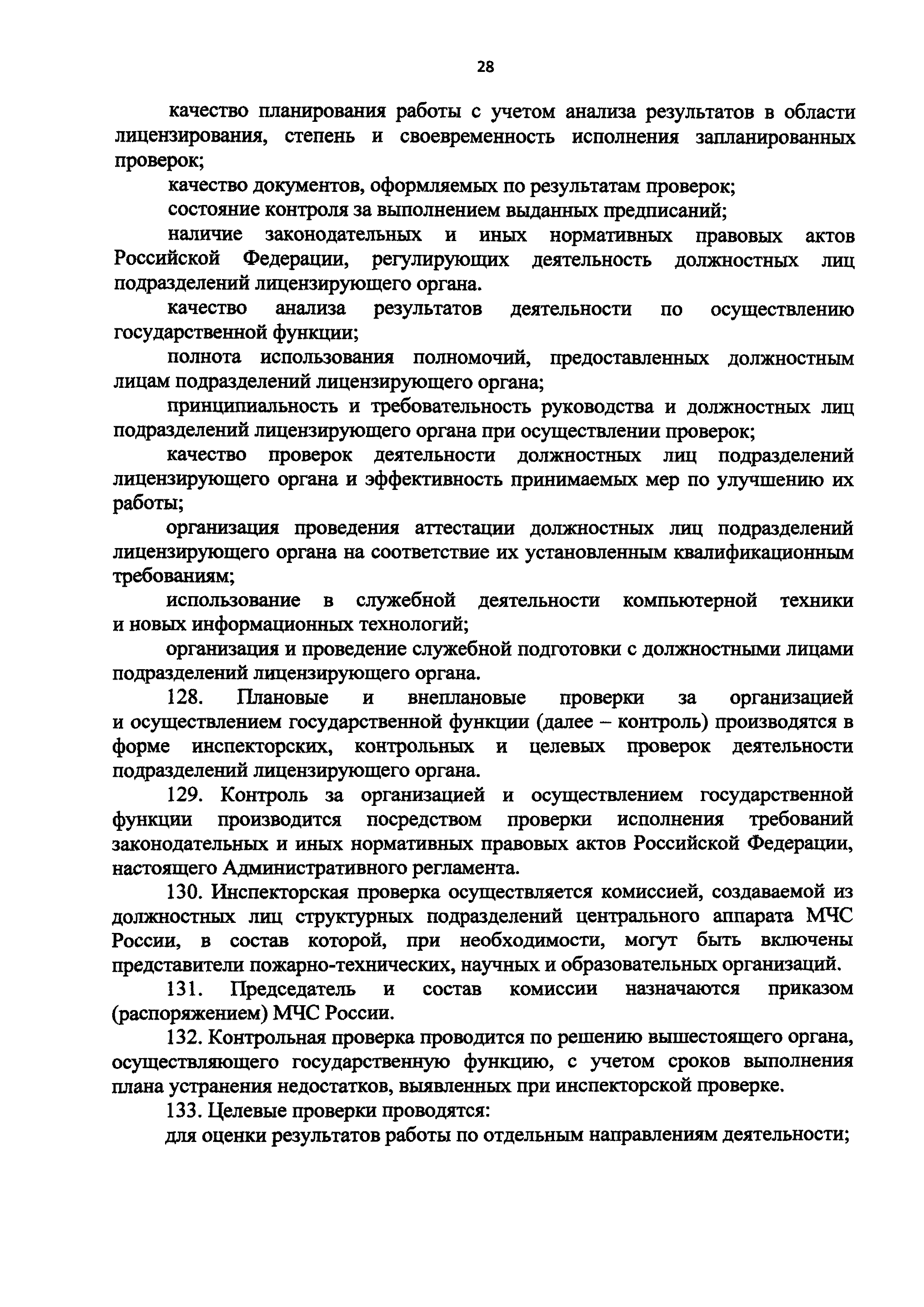 28

качество планирования работы с учетом анализа результатов в области лицензирования, степень и своевременность исполнения запланированных проверок;

качество документов, оформляемых по результатам проверок;

состояние контроля за выполнением выданных предписаний;

наличие законодательных и иных нормативных правовых актов Российской Федерации, регулирующих деятельность должностных лиц подразделений лицензирующего органа.

качество анализа результатов деятельности по осуществлению государственной функции;

полнота использования полномочий, предоставленных должностным лицам подразделений лицензирующего органа;

принципиальность и требовательность руководства и должностных лиц подразделений лицензирующего органа при осуществлении проверок;

качество проверок деятельности должностных лиц подразделений лицензирующего органа и эффективность принимаемых мер по улучшению их работы;

организация проведения аттестации должностных лиц подразделений лицензирующего органа на соответствие их установленным квалификационным требованиям;

использование в служебной деятельности компьютерной техники и новых информационных технологий;

организация и проведение служебной подготовки с должностными лицами подразделений лицензирующего органа.

128. Плановые и внеплановые проверки за организацией и осуществлением государственной функции (далее – контроль) производятся в форме инспекторских, контрольных и целевых проверок деятельности подразделений лицензирующего органа.

129. Контроль за организацией и осуществлением государственной функции производится посредством проверки исполнения требований законодательных и иных нормативных правовых актов Российской Федерации, настоящего Административного регламента.

130. Инспекторская проверка осуществляется комиссией, создаваемой из должностных лиц структурных подразделений центрального аппарата МЧС России, в состав которой, при необходимости, могут быть включены представители пожарно-технических, научных и образовательных организаций.

131. Председатель и состав комиссии назначаются приказом (распоряжением) МЧС России.

132. Контрольная проверка проводится по решению вышестоящего органа, осуществляющего государственную функцию, с учетом сроков выполнения плана устранения недостатков, выявленных при инспекторской проверке.

133. Целевые проверки проводятся:

для оценки результатов работы по отдельным направлениям деятельности;